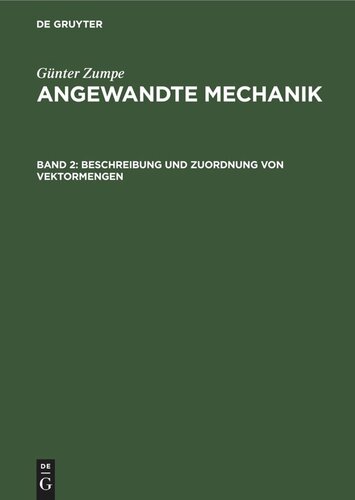 DE GRUYTER

Günter Zumpe

ANGEWANDTE MECHANIK

BAND 2: BESCHREIBUNG UND ZUORDNUNG VON VEKTORMENGEN

DE
G